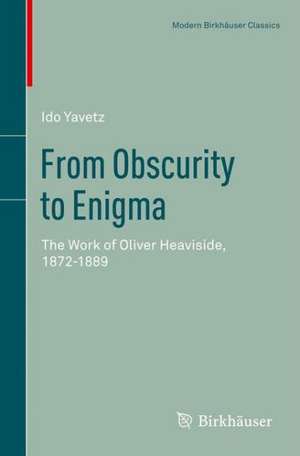 Modern Birkhäuser Classics

Ido Yavetz

From Obscurity to Enigma

The Work of Oliver Heaviside, 1872-1889

Birkhäuser